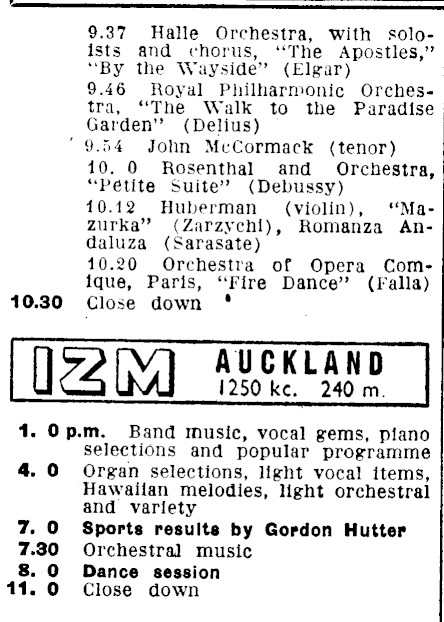 9.37 Halle Orchestra, with soloists and chorus, "The Apostles," "By the Wayside" (Elgar)

9.46 Royal Philharmonic Orchestra, "The Walk to the Paradise Garden" (Delius)

9.54 John McCormack (tenor)

10. 0 Rosenthal and Orchestra, "Petite Suite" (Debussy)

10.12 Huberman (violin), "Mazurka" (Zarzychi), Romanza Andaluza (Sarasate)

10.20 Orchestra of Opera Comique, Paris, "Fire Dance" (Falla)

10.30 Close down

IZM AUCKLAND
1250 kc. 240 m.

1. 0 p.m. Band music, vocal gems, piano selections and popular programme

4. 0 Organ selections, light vocal items, Hawaiian melodies, light orchestral and variety

7. 0 Sports results by Gordon Hutter

7.30 Orchestral music

8. 0 Dance session

11. 0 Close down